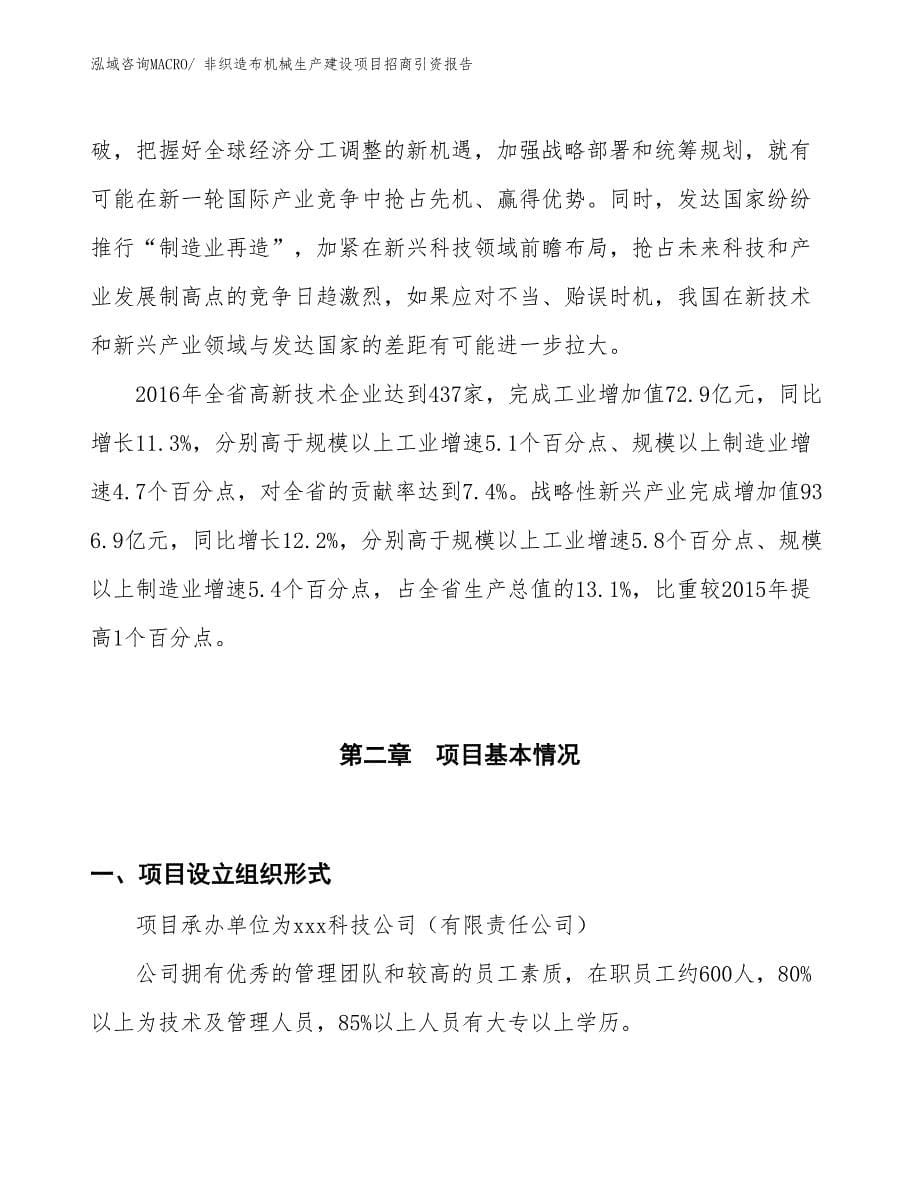 泓域咨询MACRO/ 非织造布机械生产建设项目招商引资报告

破，把握好全球经济分工调整的新机遇，加强战略部署和统筹规划，就有可能在新一轮国际产业竞争中抢占先机、赢得优势。同时，发达国家纷纷推行“制造业再造”，加紧在新兴科技领域前瞻布局，抢占未来科技和产业发展制高点的竞争日趋激烈，如果应对不当、贻误时机，我国在新技术和新兴产业领域与发达国家的差距有可能进一步拉大。

2016年全省高新技术企业达到437家，完成工业增加值72.9亿元，同比增长11.3%，分别高于规模以上工业增速5.1个百分点、规模以上制造业增速4.7个百分点，对全省的贡献率达到7.4%。战略性新兴产业完成增加值936.9亿元，同比增长12.2%，分别高于规模以上工业增速5.8个百分点、规模以上制造业增速5.4个百分点，占全省生产总值的13.1%，比重较2015年提高1个百分点。

第二章　项目基本情况

一、项目设立组织形式

项目承办单位为xxx科技公司（有限责任公司）

公司拥有优秀的管理团队和较高的员工素质，在职员工约600人，80%以上为技术及管理人员，85%以上人员有大专以上学历。